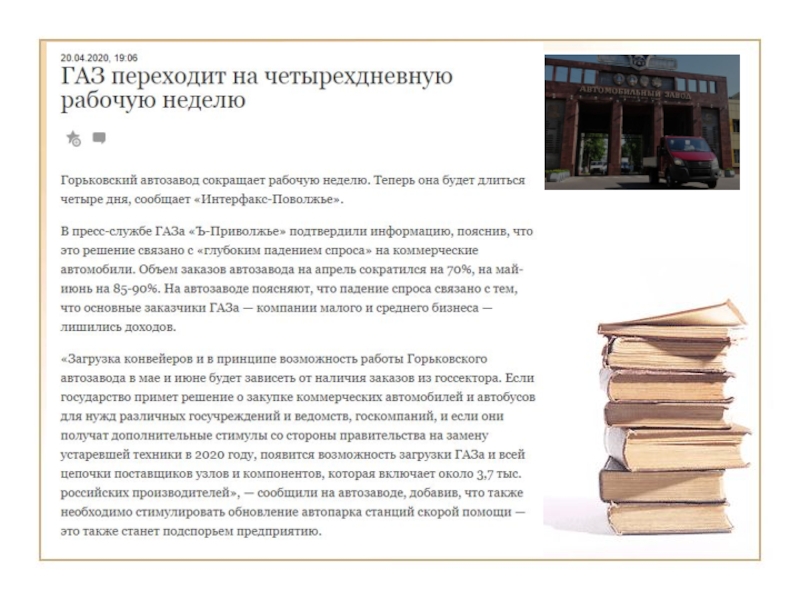 20.04.2020, 19:06

ГАЗ переходит на четырехдневную рабочую неделю

Горьковский автозавод сокращает рабочую неделю. Теперь она будет длиться четыре дня, сообщает «Интерфакс-Поволжье».

В пресс-службе ГАЗа «Ъ-Приволжье» подтвердили информацию, пояснив, что это решение связано с «глубоким падением спроса» на коммерческие автомобили. Объем заказов автозавода на апрель сократился на 70%, на май-июнь на 85-90%. На автозаводе поясняют, что падение спроса связано с тем, что основные заказчики ГАЗа — компании малого и среднего бизнеса — лишились доходов.

«Загрузка конвейеров и в принципе возможность работы Горьковского автозавода в мае и июне будет зависеть от наличия заказов из госсектора. Если государство примет решение о закупке коммерческих автомобилей и автобусов для нужд различных госучреждений и ведомств, госкомпаний, и если они получат дополнительные стимулы со стороны правительства на замену устаревшей техники в 2020 году, появится возможность загрузки ГАЗа и всей цепочки поставщиков узлов и компонентов, которая включает около 3,7 тыс. российских производителей», — сообщили на автозаводе, добавив, что также необходимо стимулировать обновление автопарка станций скорой помощи — это также станет подспорьем предприятию.

АВТОМОБИЛЬНЫЙ ЗАВОД